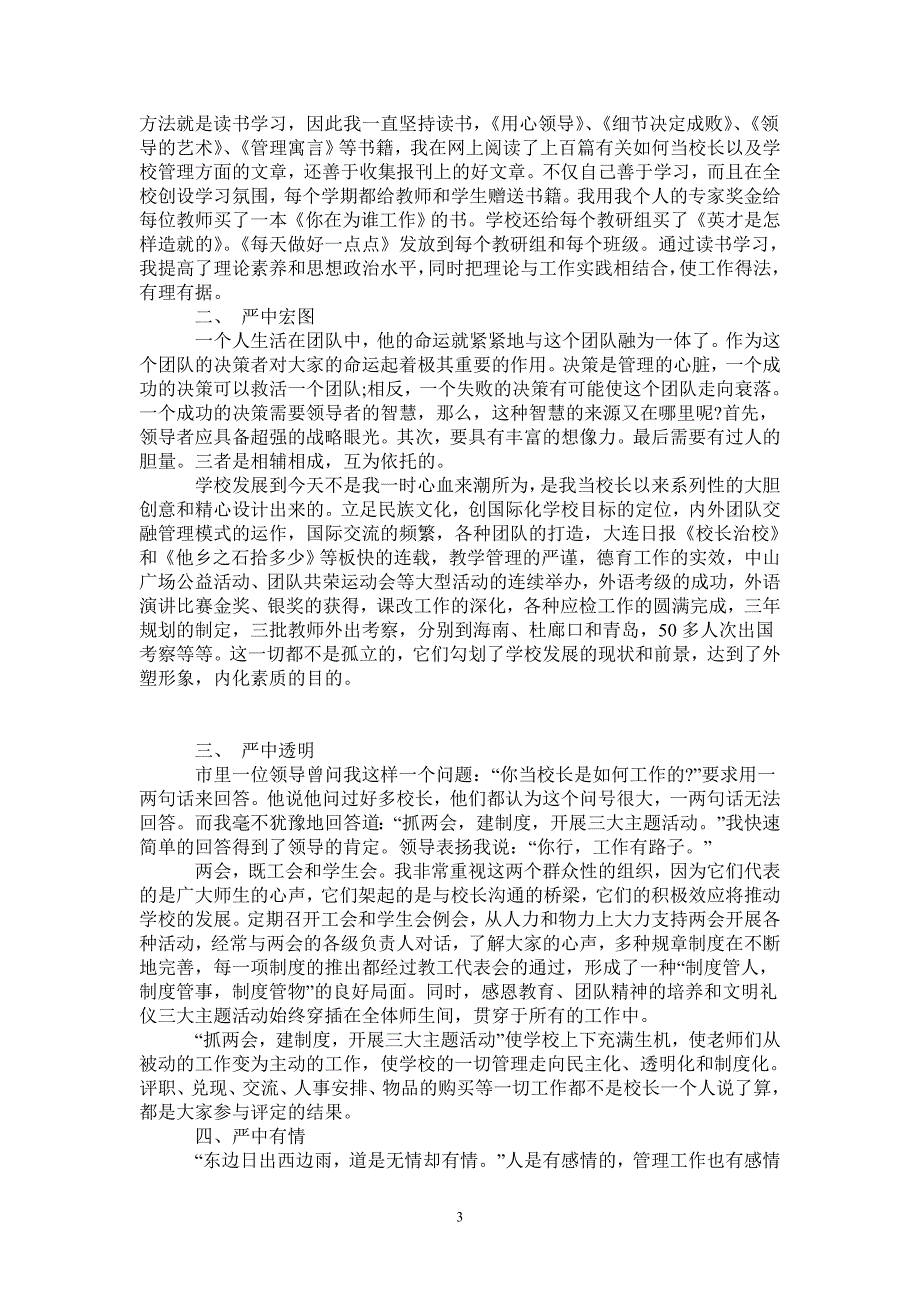 方法就是读书学习，因此我一直坚持读书，《用心领导》、《细节决定成败》、《领导的艺术》、《管理寓言》等书籍，我在网上阅读了上百篇有关如何当校长以及学校管理方面的文章，还善于收集报刊上的好文章。不仅自己善于学习，而且在全校创设学习氛围，每个学期都给教师和学生赠送书籍。我用我个人的专家奖金给每位教师买了一本《你在为谁工作》的书。学校还给每个教研组买了《英才是怎样造就的》。《每天做好一点点》发放到每个教研组和每个班级。通过读书学习，我提高了理论素养和思想政治水平，同时把理论与工作实践相结合，使工作得法，有理有据。

二、 严中宏图

一个人生活在团队中，他的命运就紧紧地与这个团队融为一体了。作为这个团队的决策者对大家的命运起着极其重要的作用。决策是管理的心脏，一个成功的决策可以救活一个团队;相反，一个失败的决策有可能使这个团队走向衰落。一个成功的决策需要领导者的智慧，那么，这种智慧的来源又在哪里呢?首先，领导者应具备超强的战略眼光。其次，要具有丰富的想像力。最后需要有过人的胆量。三者是相辅相成，互为依托的。

学校发展到今天不是我一时心血来潮所为，是我当校长以来系列性的大胆创意和精心设计出来的。立足民族文化，创国际化学校目标的定位，内外团队交融管理模式的运作，国际交流的频繁，各种团队的打造，大连日报《校长治校》和《他乡之石拾多少》等板快的连载，教学管理的严谨，德育工作的实效，中山广场公益活动、团队共荣运动会等大型活动的连续举办，外语考级的成功，外语演讲比赛金奖、银奖的获得，课改工作的深化，各种应检工作的圆满完成，三年规划的制定，三批教师外出考察，分别到海南、杜廊口和青岛，50 多人次出国考察等等。这一切都不是孤立的，它们勾划了学校发展的现状和前景，达到了外塑形象，内化素质的目的。

三、 严中透明

市里一位领导曾问我这样一个问题：“你当校长是如何工作的?”要求用一两句话来回答。他说他问过好多校长，他们都认为这个问号很大，一两句话无法回答。而我毫不犹豫地回答道：“抓两会，建制度，开展三大主题活动。”我快速简单的回答得到了领导的肯定。领导表扬我说：“你行，工作有路子。”

两会，既工会和学生会。我非常重视这两个群众性的组织，因为它们代表的是广大师生的心声，它们架起的是与校长沟通的桥梁，它们的积极效应将推动学校的发展。定期召开工会和学生会例会，从人力和物力上大力支持两会开展各种活动，经常与两会的各级负责人对话，了解大家的心声，多种规章制度在不断地完善，每一项制度的推出都经过教工代表会的通过，形成了一种“制度管人，制度管事，制度管物”的良好局面。同时，感恩教育、团队精神的培养和文明礼仪三大主题活动始终穿插在全体师生间，贯穿于所有的工作中。

“抓两会，建制度，开展三大主题活动”使学校上下充满生机，使老师们从被动的工作变为主动的工作，使学校的一切管理走向民主化、透明化和制度化。评职、兑现、交流、人事安排、物品的购买等一切工作都不是校长一个人说了算，都是大家参与评定的结果。

四、严中有情

“东边日出西边雨，道是无情却有情。”人是有感情的，管理工作也有感情

3